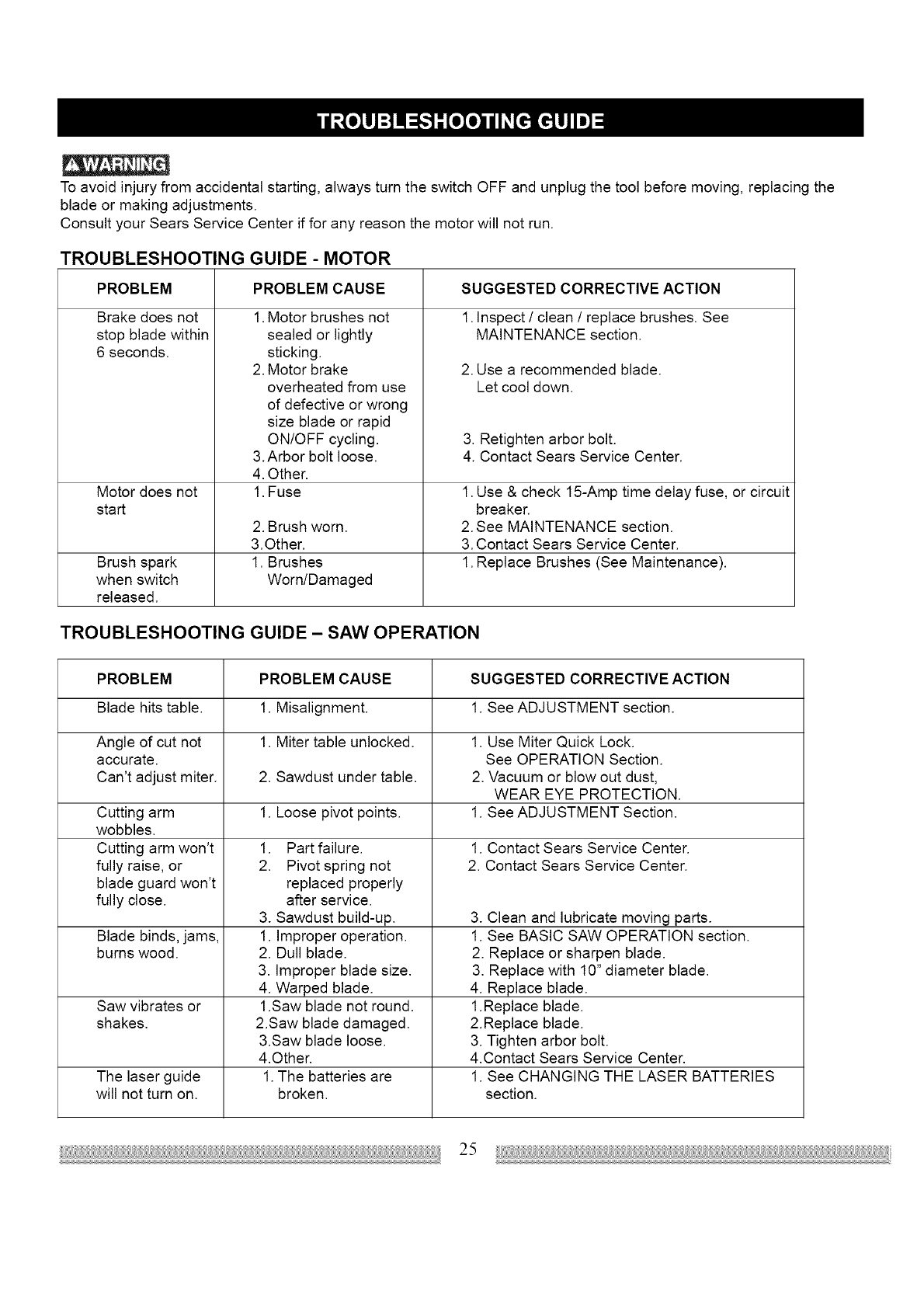 TROUBLESHOOTING GUIDE

WARNING

To avoid injury from accidental starting, always turn the switch OFF and unplug the tool before moving, replacing the blade or making adjustments.
Consult your Sears Service Center if for any reason the motor will not run.

TROUBLESHOOTING GUIDE - MOTOR

| PROBLEM | PROBLEM CAUSE | SUGGESTED CORRECTIVE ACTION |
|---|---|---|
| Brake does not stop blade within 6 seconds. | 1. Motor brushes not sealed or lightly sticking. 2. Motor brake overheated from use of defective or wrong size blade or rapid ON/OFF cycling. 3. Arbor bolt loose. 4. Other. | 1. Inspect / clean / replace brushes. See MAINTENANCE section. 2. Use a recommended blade. Let cool down. 3. Retighten arbor bolt. 4. Contact Sears Service Center. |
| Motor does not start | 1. Fuse 2. Brush worn. 3. Other. | 1. Use & check 15-Amp time delay fuse, or circuit breaker. 2. See MAINTENANCE section. 3. Contact Sears Service Center. |
| Brush spark when switch released. | 1. Brushes Worn/Damaged | 1. Replace Brushes (See Maintenance). |

TROUBLESHOOTING GUIDE – SAW OPERATION

| PROBLEM | PROBLEM CAUSE | SUGGESTED CORRECTIVE ACTION |
|---|---|---|
| Blade hits table. | 1. Misalignment. | 1. See ADJUSTMENT section. |
| Angle of cut not accurate. Can't adjust miter. | 1. Miter table unlocked. 2. Sawdust under table. | 1. Use Miter Quick Lock. See OPERATION Section. 2. Vacuum or blow out dust, WEAR EYE PROTECTION. |
| Cutting arm wobbles. | 1. Loose pivot points. | 1. See ADJUSTMENT Section. |
| Cutting arm won't fully raise, or blade guard won't fully close. | 1. Part failure. 2. Pivot spring not replaced properly after service. 3. Sawdust build-up. | 1. Contact Sears Service Center. 2. Contact Sears Service Center. 3. Clean and lubricate moving parts. |
| Blade binds, jams, burns wood. | 1. Improper operation. 2. Dull blade. 3. Improper blade size. 4. Warped blade. | 1. See BASIC SAW OPERATION section. 2. Replace or sharpen blade. 3. Replace with 10" diameter blade. 4. Replace blade. |
| Saw vibrates or shakes. | 1.Saw blade not round. 2.Saw blade damaged. 3.Saw blade loose. 4.Other. | 1.Replace blade. 2.Replace blade. 3. Tighten arbor bolt. 4.Contact Sears Service Center. |
| The laser guide will not turn on. | 1. The batteries are broken. | 1. See CHANGING THE LASER BATTERIES section. |

25